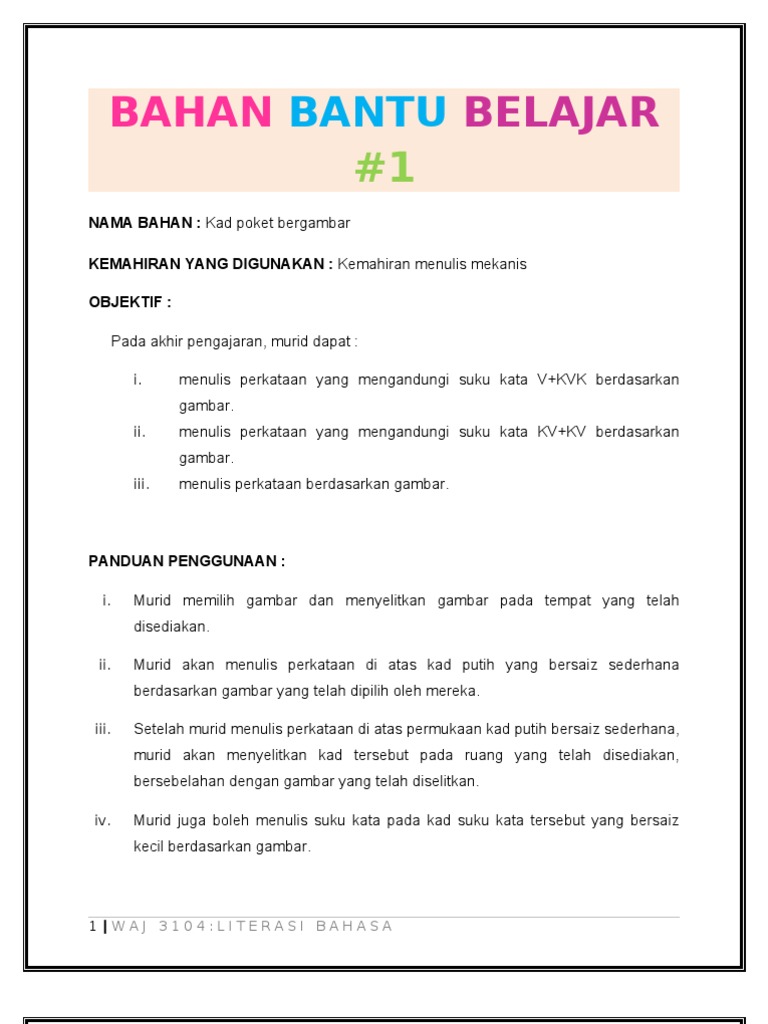 BAHAN BANTU BELAJAR #1

NAMA BAHAN : Kad poket bergambar

KEMAHIRAN YANG DIGUNAKAN : Kemahiran menulis mekanis

OBJEKTIF :

Pada akhir pengajaran, murid dapat :

i. menulis perkataan yang mengandungi suku kata V+KVK berdasarkan gambar.
ii. menulis perkataan yang mengandungi suku kata KV+KV berdasarkan gambar.
iii. menulis perkataan berdasarkan gambar.

PANDUAN PENGGUNAAN :

i. Murid memilih gambar dan menyelitkan gambar pada tempat yang telah disediakan.

ii. Murid akan menulis perkataan di atas kad putih yang bersaiz sederhana berdasarkan gambar yang telah dipilih oleh mereka.

iii. Setelah murid menulis perkataan di atas permukaan kad putih bersaiz sederhana, murid akan menyelitkan kad tersebut pada ruang yang telah disediakan, bersebelahan dengan gambar yang telah diselitkan.

iv. Murid juga boleh menulis suku kata pada kad suku kata tersebut yang bersaiz kecil berdasarkan gambar.

1 | WAJ 3104:LITERASI BAHASA